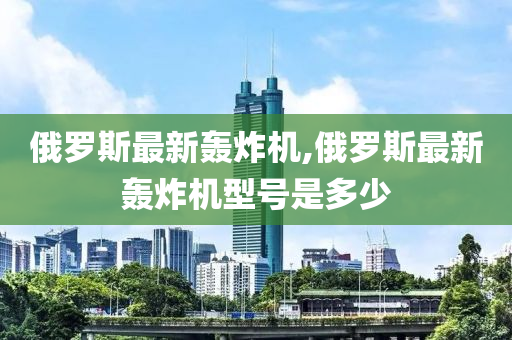 俄罗斯最新轰炸机,俄罗斯最新轰炸机型号是多少